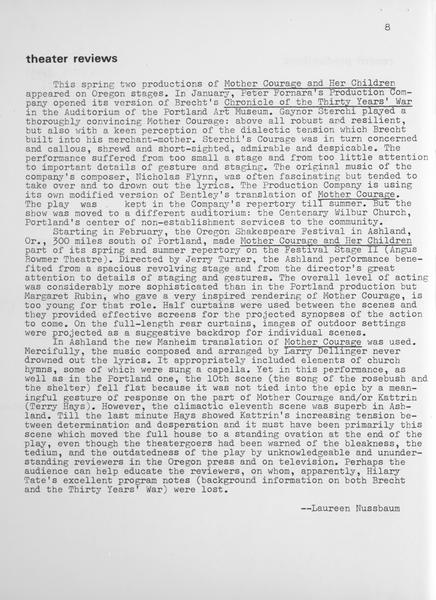 8

theater reviews

This spring two productions of Mother Courage and Her Children appeared on Oregon stages. In January, Peter Fornara's Production Company opened its version of Brecht's Chronicle of the Thirty Years' War in the Auditorium of the Portland Art Museum. Gaynor Sterchi played a thoroughly convincing Mother Courage: above all robust and resilient, but also with a keen perception of the dialectic tension which Brecht built into his merchant-mother. Sterchi's Courage was in turn concerned and callous, shrewd and short-sighted, admirable and despicable. The performance suffered from too small a stage and from too little attention to important details of gesture and staging. The original music of the company's composer, Nicholas Flynn, was often fascinating but tended to take over and to drown out the lyrics. The Production Company is using its own modified version of Bentley's translation of Mother Courage. The play was kept in the Company's repertory till summer. But the show was moved to a different auditorium: the Centenary Wilbur Church, Portland's center of non-establishment services to the community.

Starting in February, the Oregon Shakespeare Festival in Ashland, Or., 300 miles south of Portland, made Mother Courage and Her Children part of its spring and summer repertory on the Festival Stage II (Angus Bowmer Theatre). Directed by Jerry Turner, the Ashland performance benefited from a spacious revolving stage and from the director's great attention to details of staging and gestures. The overall level of acting was considerably more sophisticated than in the Portland production but Margaret Rubin, who gave a very inspired rendering of Mother Courage, is too young for that role. Half curtains were used between the scenes and they provided effective screens for the projected synopses of the action to come. On the full-length rear curtains, images of outdoor settings were projected as a suggestive backdrop for individual scenes.

In Ashland the new Manheim translation of Mother Courage was used. Mercifully, the music composed and arranged by Larry Dellinger never drowned out the lyrics. It appropriately included elements of church hymns, some of which were sung a capella. Yet in this performance, as well as in the Portland one, the 10th scene (the song of the rosebush and the shelter) fell flat because it was not tied into the epic by a meaningful gesture of response on the part of Mother Courage and/or Kattrin (Terry Hays). However, the climactic eleventh scene was superb in Ashland. Till the last minute Hays showed Kattrin's increasing tension between determination and desperation and it must have been primarily this scene which moved the full house to a standing ovation at the end of the play, even though the theatergoers had been warned of the bleakness, the tedium, and the outdatedness of the play by unknowledgeable and ununderstanding reviewers in the Oregon press and on television. Perhaps the audience can help educate the reviewers, on whom, apparently, Hilary Tate's excellent program notes (background information on both Brecht and the Thirty Years' War) were lost.

--Laureen Nussbaum